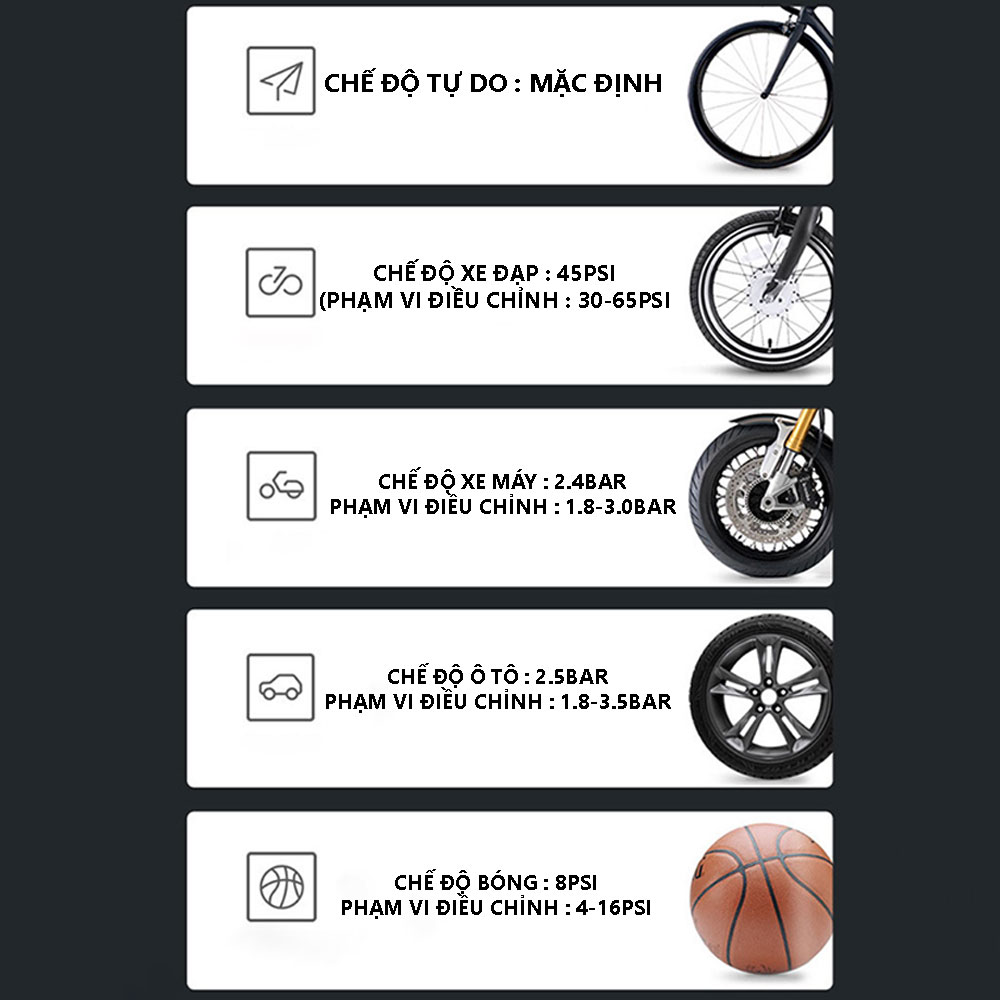 CHẾ ĐỘ TỰ DO : MẶC ĐỊNH

CHẾ ĐỘ XE ĐẠP : 45PSI
(PHẠM VI ĐIỀU CHỈNH : 30-65PSI

CHẾ ĐỘ XE MÁY : 2.4BAR
PHẠM VI ĐIỀU CHỈNH : 1.8-3.0BAR

CHẾ ĐỘ Ô TÔ : 2.5BAR
PHẠM VI ĐIỀU CHỈNH : 1.8-3.5BAR

CHẾ ĐỘ BÓNG : 8PSI
PHẠM VI ĐIỀU CHỈNH : 4-16PSI